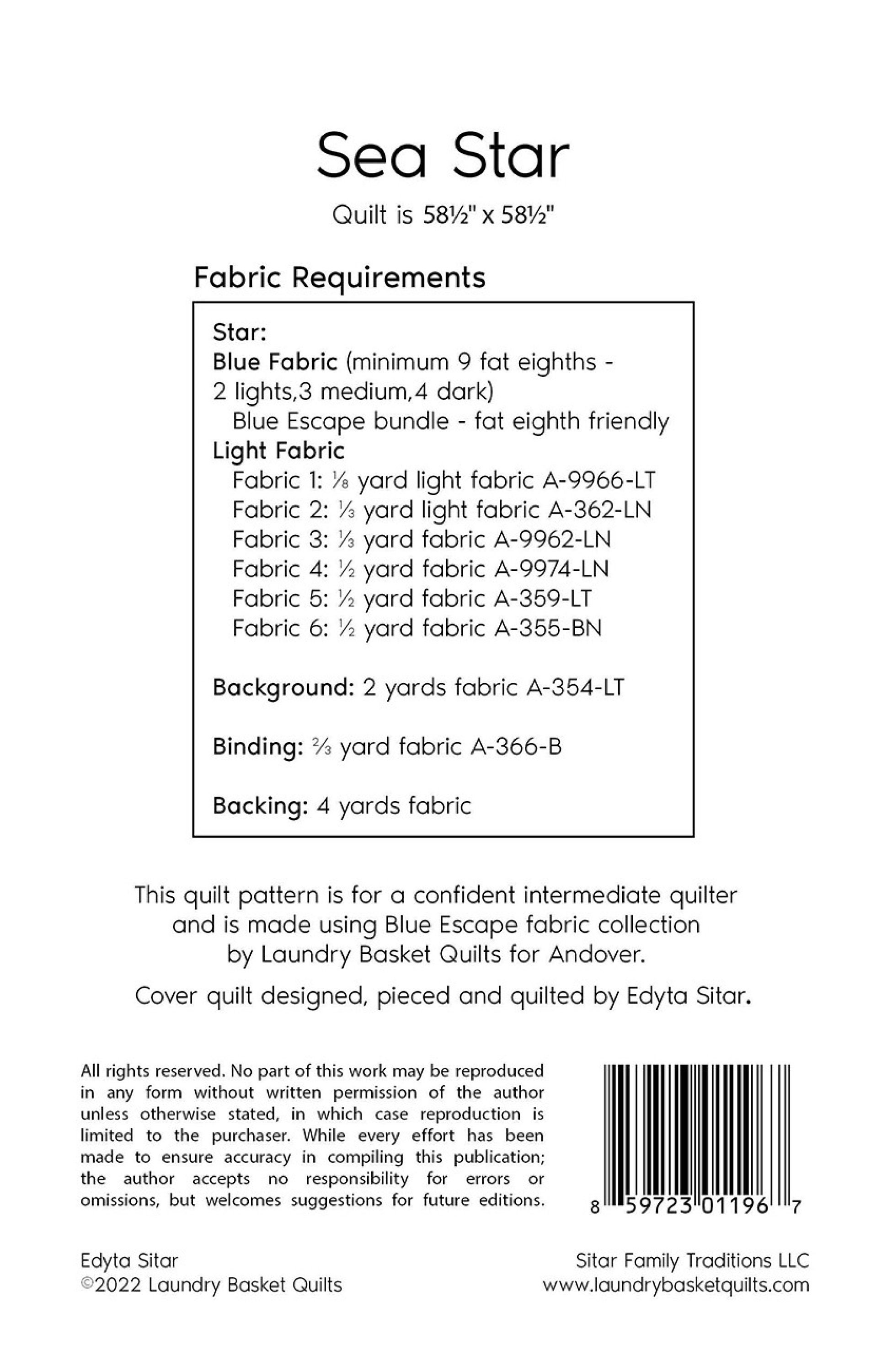 Sea Star

Quilt is 58½" x 58½"

Fabric Requirements

Star:
Blue Fabric (minimum 9 fat eighths - 2 lights,3 medium,4 dark)
Blue Escape bundle - fat eighth friendly
Light Fabric
Fabric 1: ⅛ yard light fabric A-9966-LT
Fabric 2: ⅓ yard light fabric A-362-LN
Fabric 3: ⅓ yard fabric A-9962-LN
Fabric 4: ½ yard fabric A-9974-LN
Fabric 5: ½ yard fabric A-359-LT
Fabric 6: ½ yard fabric A-355-BN

Background: 2 yards fabric A-354-LT

Binding: ⅔ yard fabric A-366-B

Backing: 4 yards fabric

This quilt pattern is for a confident intermediate quilter and is made using Blue Escape fabric collection by Laundry Basket Quilts for Andover.

Cover quilt designed, pieced and quilted by Edyta Sitar.

All rights reserved. No part of this work may be reproduced in any form without written permission of the author unless otherwise stated, in which case reproduction is limited to the purchaser. While every effort has been made to ensure accuracy in compiling this publication; the author accepts no responsibility for errors or omissions, but welcomes suggestions for future editions.

8 59723 01196 7

Edyta Sitar
©2022 Laundry Basket Quilts

Sitar Family Traditions LLC
www.laundrybasketquilts.com